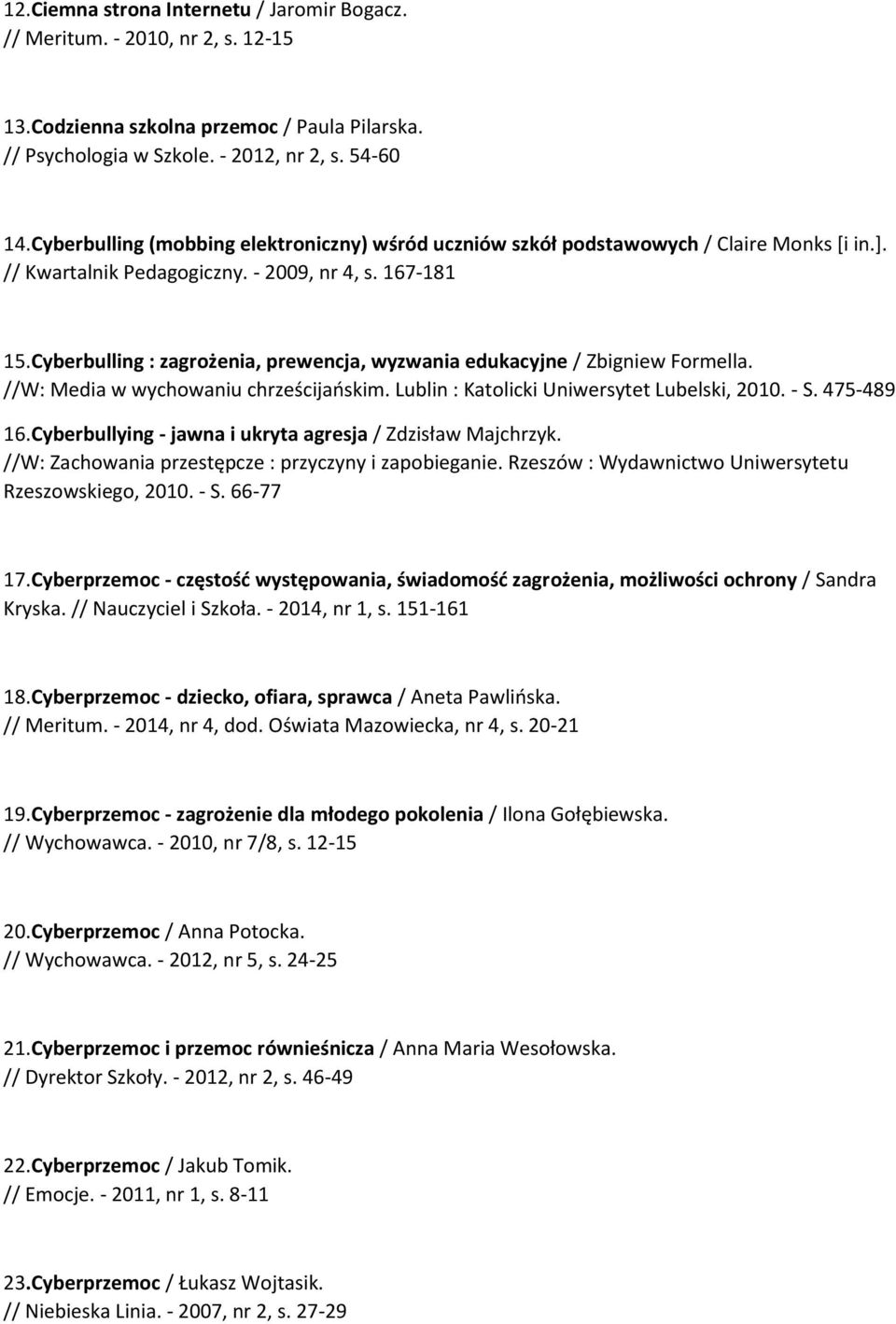 12.Ciemna strona Internetu / Jaromir Bogacz. // Meritum. - 2010, nr 2, s. 12-15

13.Codzienna szkolna przemoc / Paula Pilarska. // Psychologia w Szkole. - 2012, nr 2, s. 54-60

14.Cyberbulling (mobbing elektroniczny) wśród uczniów szkół podstawowych / Claire Monks [i in.]. // Kwartalnik Pedagogiczny. - 2009, nr 4, s. 167-181

15.Cyberbulling : zagrożenia, prewencja, wyzwania edukacyjne / Zbigniew Formella. //W: Media w wychowaniu chrześcijańskim. Lublin : Katolicki Uniwersytet Lubelski, 2010. - S. 475-489

16.Cyberbullying - jawna i ukryta agresja / Zdzisław Majchrzyk. //W: Zachowania przestępcze : przyczyny i zapobieganie. Rzeszów : Wydawnictwo Uniwersytetu Rzeszowskiego, 2010. - S. 66-77

17.Cyberprzemoc - częstość występowania, świadomość zagrożenia, możliwości ochrony / Sandra Kryska. // Nauczyciel i Szkoła. - 2014, nr 1, s. 151-161

18.Cyberprzemoc - dziecko, ofiara, sprawca / Aneta Pawlińska. // Meritum. - 2014, nr 4, dod. Oświata Mazowiecka, nr 4, s. 20-21

19.Cyberprzemoc - zagrożenie dla młodego pokolenia / Ilona Gołębiewska. // Wychowawca. - 2010, nr 7/8, s. 12-15

20.Cyberprzemoc / Anna Potocka. // Wychowawca. - 2012, nr 5, s. 24-25

21.Cyberprzemoc i przemoc rówieśnicza / Anna Maria Wesołowska. // Dyrektor Szkoły. - 2012, nr 2, s. 46-49

22.Cyberprzemoc / Jakub Tomik. // Emocje. - 2011, nr 1, s. 8-11

23.Cyberprzemoc / Łukasz Wojtasik. // Niebieska Linia. - 2007, nr 2, s. 27-29